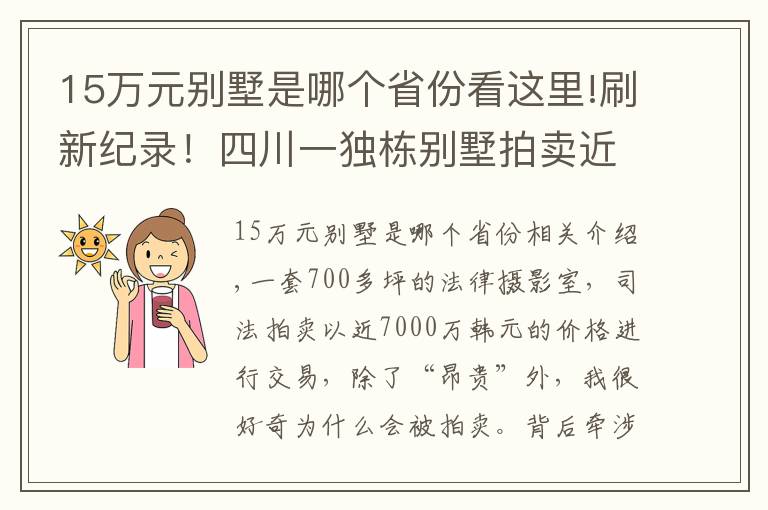 15万元别墅是哪个省份看这里!刷新纪录！四川一独栋别墅拍卖近

15万元别墅是哪个省份相关介绍，一套700多坪的法律摄影室，司法拍卖以近7000万韩元的价格进行交易，除了“昂贵”外，我很好奇为什么会被拍卖。背后牵涉